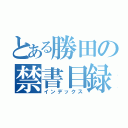 とある勝田の
禁書目録
インデックス